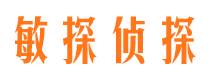 敏探侦探